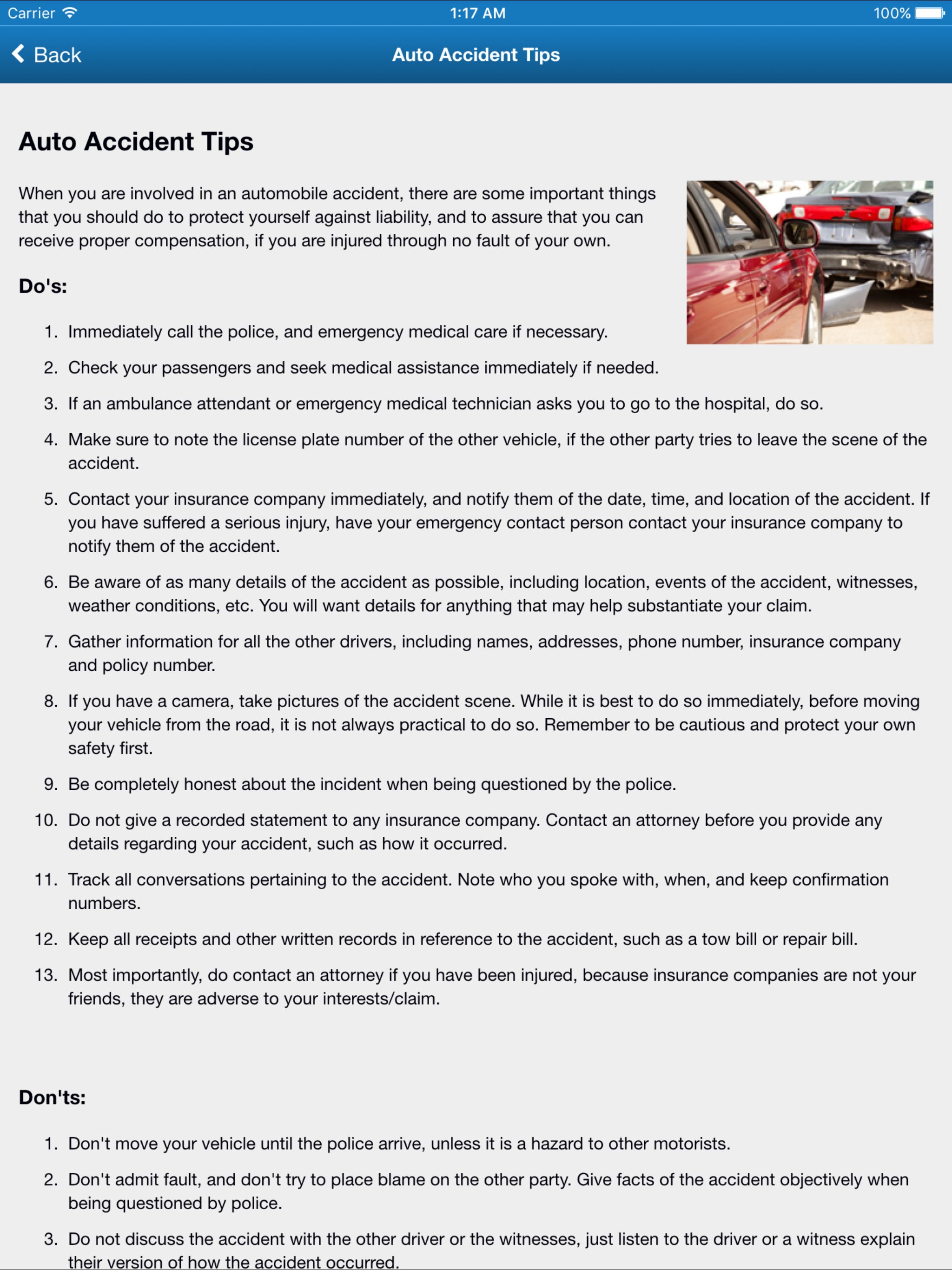 Carrier 1:17 AM 100%

Back Auto Accident Tips

Auto Accident Tips

When you are involved in an automobile accident, there are some important things that you should do to protect yourself against liability, and to assure that you can receive proper compensation, if you are injured through no fault of your own.

Do's:

1. Immediately call the police, and emergency medical care if necessary.
2. Check your passengers and seek medical assistance immediately if needed.
3. If an ambulance attendant or emergency medical technician asks you to go to the hospital, do so.
4. Make sure to note the license plate number of the other vehicle, if the other party tries to leave the scene of the accident.
5. Contact your insurance company immediately, and notify them of the date, time, and location of the accident. If you have suffered a serious injury, have your emergency contact person contact your insurance company to notify them of the accident.
6. Be aware of as many details of the accident as possible, including location, events of the accident, witnesses, weather conditions, etc. You will want details for anything that may help substantiate your claim.
7. Gather information for all the other drivers, including names, addresses, phone number, insurance company and policy number.
8. If you have a camera, take pictures of the accident scene. While it is best to do so immediately, before moving your vehicle from the road, it is not always practical to do so. Remember to be cautious and protect your own safety first.
9. Be completely honest about the incident when being questioned by the police.
10. Do not give a recorded statement to any insurance company. Contact an attorney before you provide any details regarding your accident, such as how it occurred.
11. Track all conversations pertaining to the accident. Note who you spoke with, when, and keep confirmation numbers.
12. Keep all receipts and other written records in reference to the accident, such as a tow bill or repair bill.
13. Most importantly, do contact an attorney if you have been injured, because insurance companies are not your friends, they are adverse to your interests/claim.

Don'ts:

1. Don't move your vehicle until the police arrive, unless it is a hazard to other motorists.
2. Don't admit fault, and don't try to place blame on the other party. Give facts of the accident objectively when being questioned by police.
3. Do not discuss the accident with the other driver or the witnesses, just listen to the driver or a witness explain their version of how the accident occurred.